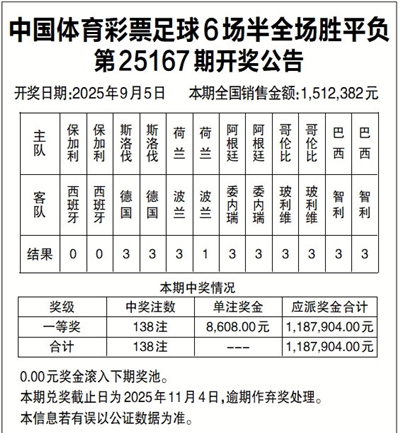 中国体育彩票足球6场半全场胜平负
第25167期开奖公告

开奖日期:2025年9月5日　　本期全国销售金额:1,512,382元

| 主队 | 保加利 | 保加利 | 斯洛伐 | 斯洛伐 | 荷兰 | 荷兰 | 阿根廷 | 阿根廷 | 哥伦比 | 哥伦比 | 巴西 | 巴西 |
|---|---|---|---|---|---|---|---|---|---|---|---|---|
| 客队 | 西班牙 | 西班牙 | 德国 | 德国 | 波兰 | 波兰 | 委内瑞 | 委内瑞 | 玻利维 | 玻利维 | 智利 | 智利 |
| 结果 | 0 | 0 | 3 | 3 | 3 | 1 | 3 | 3 | 3 | 3 | 3 | 3 |

本期中奖情况

| 奖级 | 中奖注数 | 单注奖金 | 应派奖金合计 |
|---|---|---|---|
| 一等奖 | 138注 | 8,608.00元 | 1,187,904.00元 |
| 合计 | 138注 | --- | 1,187,904.00元 |

0.00元奖金滚入下期奖池。

本期兑奖截止日为2025年11月4日,逾期作弃奖处理。

本信息若有误以公证数据为准。